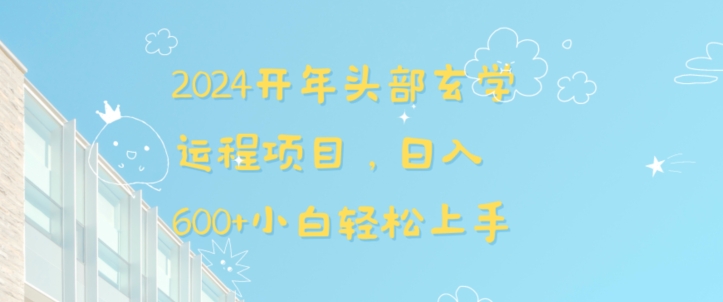 2024开年头部玄学运程项目，日入600+小白轻松上手